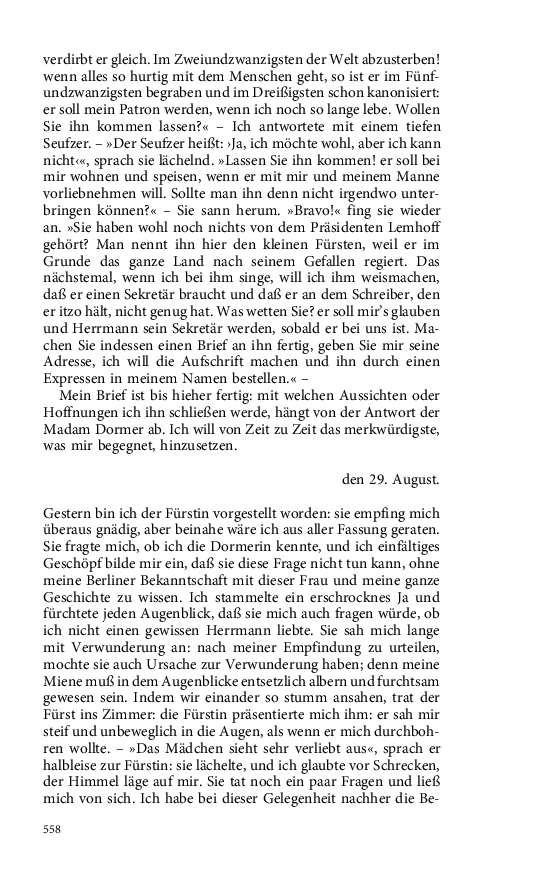 verdirbt er gleich. Im Zweiundzwanzigsten der Welt abzusterben! wenn alles so hurtig mit dem Menschen geht, so ist er im Fünfundzwanzigsten begraben und im Dreißigsten schon kanonisiert: er soll mein Patron werden, wenn ich noch so lange lebe. Wollen Sie ihn kommen lassen?« – Ich antwortete mit einem tiefen Seufzer. – »Der Seufzer heißt: ›Ja, ich möchte wohl, aber ich kann nicht‹«, sprach sie lächelnd. »Lassen Sie ihn kommen! er soll bei mir wohnen und speisen, wenn er mit mir und meinem Manne vorliebnehmen will. Sollte man ihn denn nicht irgendwo unterbringen können?« – Sie sann herum. »Bravo!« fing sie wieder an. »Sie haben wohl noch nichts von dem Präsidenten Lemhoff gehört? Man nennt ihn hier den kleinen Fürsten, weil er im Grunde das ganze Land nach seinem Gefallen regiert. Das nächstemal, wenn ich bei ihm singe, will ich ihm weismachen, daß er einen Sekretär braucht und daß er an dem Schreiber, den er itzo hält, nicht genug hat. Was wetten Sie? er soll mir's glauben und Herrmann sein Sekretär werden, sobald er bei uns ist. Machen Sie indessen einen Brief an ihn fertig, geben Sie mir seine Adresse, ich will die Aufschrift machen und ihn durch einen Expressen in meinem Namen bestellen.« –

Mein Brief ist bis hieher fertig: mit welchen Aussichten oder Hoffnungen ich ihn schließen werde, hängt von der Antwort der Madam Dormer ab. Ich will von Zeit zu Zeit das merkwürdigste, was mir begegnet, hinzusetzen.

den 29. August.

Gestern bin ich der Fürstin vorgestellt worden: sie empfing mich überaus gnädig, aber beinahe wäre ich aus aller Fassung geraten. Sie fragte mich, ob ich die Dormerin kennte, und ich einfältiges Geschöpf bilde mir ein, daß sie diese Frage nicht tun kann, ohne meine Berliner Bekanntschaft mit dieser Frau und meine ganze Geschichte zu wissen. Ich stammelte ein erschrocknes Ja und fürchtete jeden Augenblick, daß sie mich auch fragen würde, ob ich nicht einen gewissen Herrmann liebte. Sie sah mich lange mit Verwunderung an: nach meiner Empfindung zu urteilen, mochte sie auch Ursache zur Verwunderung haben; denn meine Miene muß in dem Augenblicke entsetzlich albern und furchtsam gewesen sein. Indem wir einander so stumm ansahen, trat der Fürst ins Zimmer: die Fürstin präsentierte mich ihm: er sah mir steif und unbeweglich in die Augen, als wenn er mich durchbohren wollte. – »Das Mädchen sieht sehr verliebt aus«, sprach er halbleise zur Fürstin: sie lächelte, und ich glaubte vor Schrecken, der Himmel läge auf mir. Sie tat noch ein paar Fragen und ließ mich von sich. Ich habe bei dieser Gelegenheit nachher die Be-

558